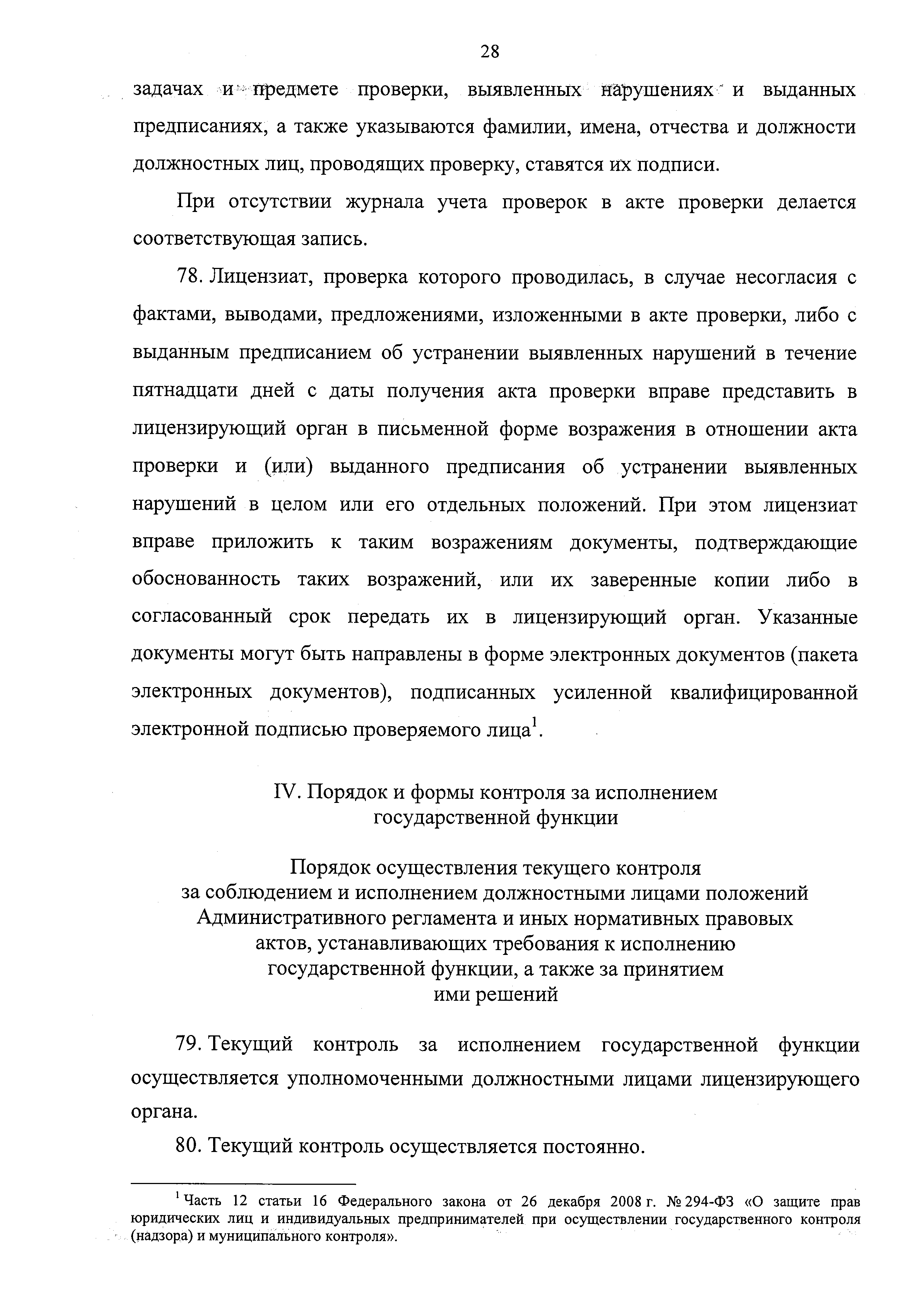 28

задачах и предмете проверки, выявленных нарушениях и выданных предписаниях, а также указываются фамилии, имена, отчества и должности должностных лиц, проводящих проверку, ставятся их подписи.

При отсутствии журнала учета проверок в акте проверки делается соответствующая запись.

78. Лицензиат, проверка которого проводилась, в случае несогласия с фактами, выводами, предложениями, изложенными в акте проверки, либо с выданным предписанием об устранении выявленных нарушений в течение пятнадцати дней с даты получения акта проверки вправе представить в лицензирующий орган в письменной форме возражения в отношении акта проверки и (или) выданного предписания об устранении выявленных нарушений в целом или его отдельных положений. При этом лицензиат вправе приложить к таким возражениям документы, подтверждающие обоснованность таких возражений, или их заверенные копии либо в согласованный срок передать их в лицензирующий орган. Указанные документы могут быть направлены в форме электронных документов (пакета электронных документов), подписанных усиленной квалифицированной электронной подписью проверяемого лица$^1$.

IV. Порядок и формы контроля за исполнением государственной функции

Порядок осуществления текущего контроля за соблюдением и исполнением должностными лицами положений Административного регламента и иных нормативных правовых актов, устанавливающих требования к исполнению государственной функции, а также за принятием ими решений

79. Текущий контроль за исполнением государственной функции осуществляется уполномоченными должностными лицами лицензирующего органа.

80. Текущий контроль осуществляется постоянно.

$^1$ Часть 12 статьи 16 Федерального закона от 26 декабря 2008 г. № 294-ФЗ «О защите прав юридических лиц и индивидуальных предпринимателей при осуществлении государственного контроля (надзора) и муниципального контроля».